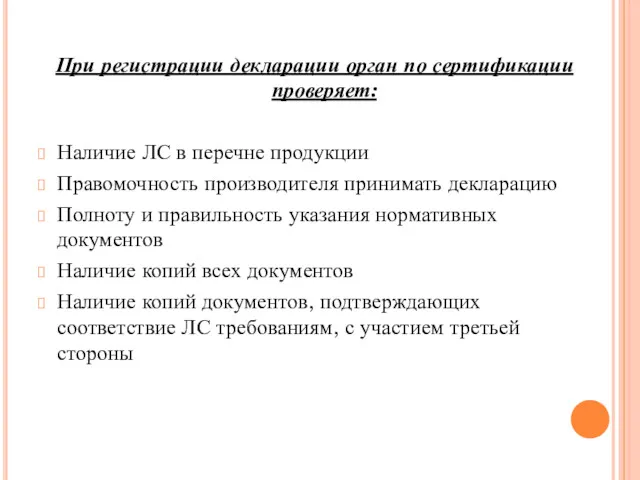 При регистрации декларации орган по сертификации проверяет:

Наличие ЛС в перечне продукции

Правомочность производителя принимать декларацию

Полноту и правильность указания нормативных документов

Наличие копий всех документов

Наличие копий документов, подтверждающих соответствие ЛС требованиям, с участием третьей стороны